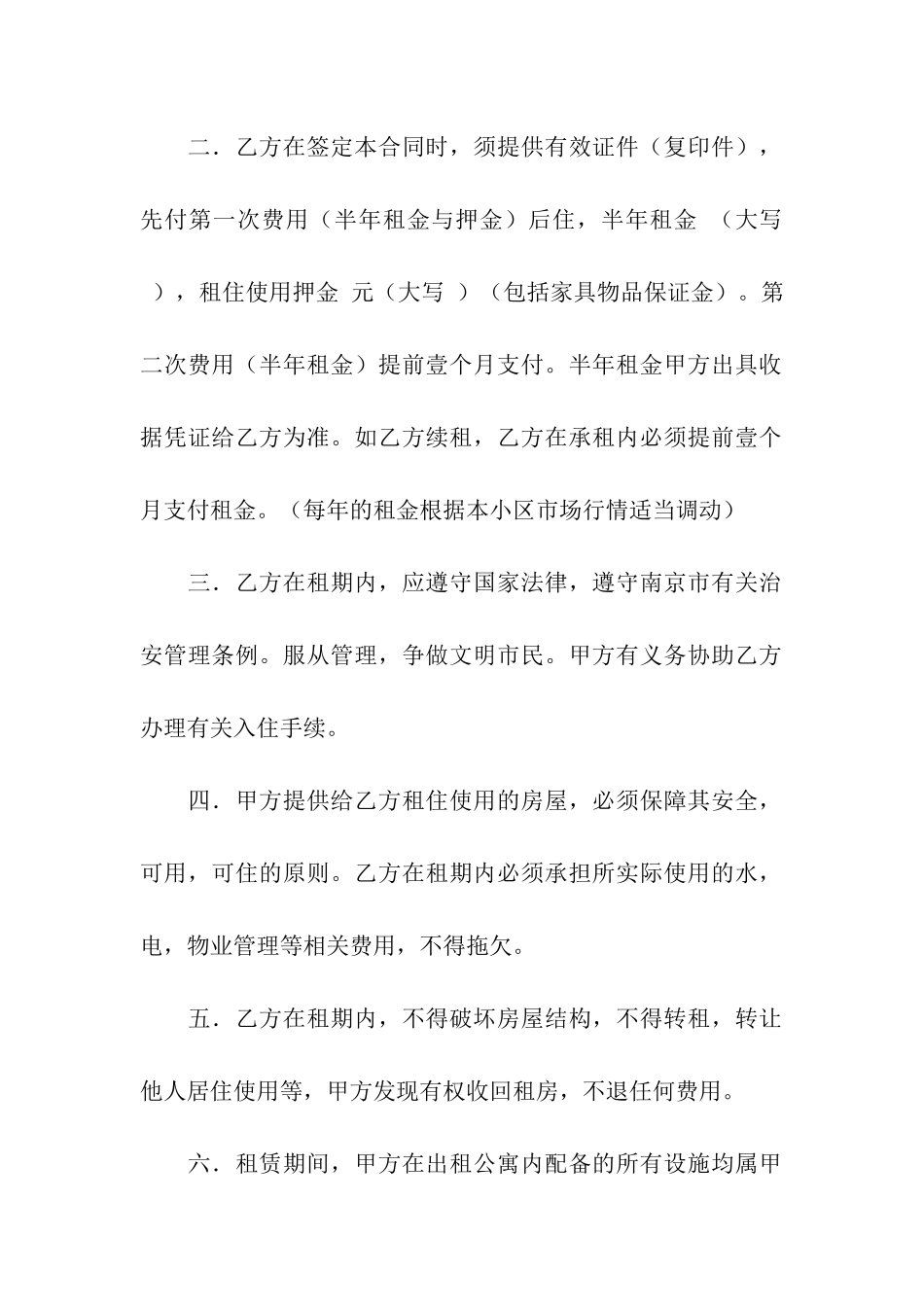 二．乙方在签定本合同时，须提供有效证件（复印件），先付第一次费用（半年租金与押金）后住，半年租金 （大写 ），租住使用押金 元（大写 ）（包括家具物品保证金）。第二次费用（半年租金）提前壹个月支付。半年租金甲方出具收据凭证给乙方为准。如乙方续租，乙方在承租内必须提前壹个月支付租金。（每年的租金根据本小区市场行情适当调动）

三．乙方在租期内，应遵守国家法律，遵守南京市有关治安管理条例。服从管理，争做文明市民。甲方有义务协助乙方办理有关入住手续。

四．甲方提供给乙方租住使用的房屋，必须保障其安全，可用，可住的原则。乙方在租期内必须承担所实际使用的水，电，物业管理等相关费用，不得拖欠。

五．乙方在租期内，不得破坏房屋结构，不得转租，转让他人居住使用等，甲方发现有权收回租房，不退任何费用。

六．租赁期间，甲方在出租公寓内配备的所有设施均属甲